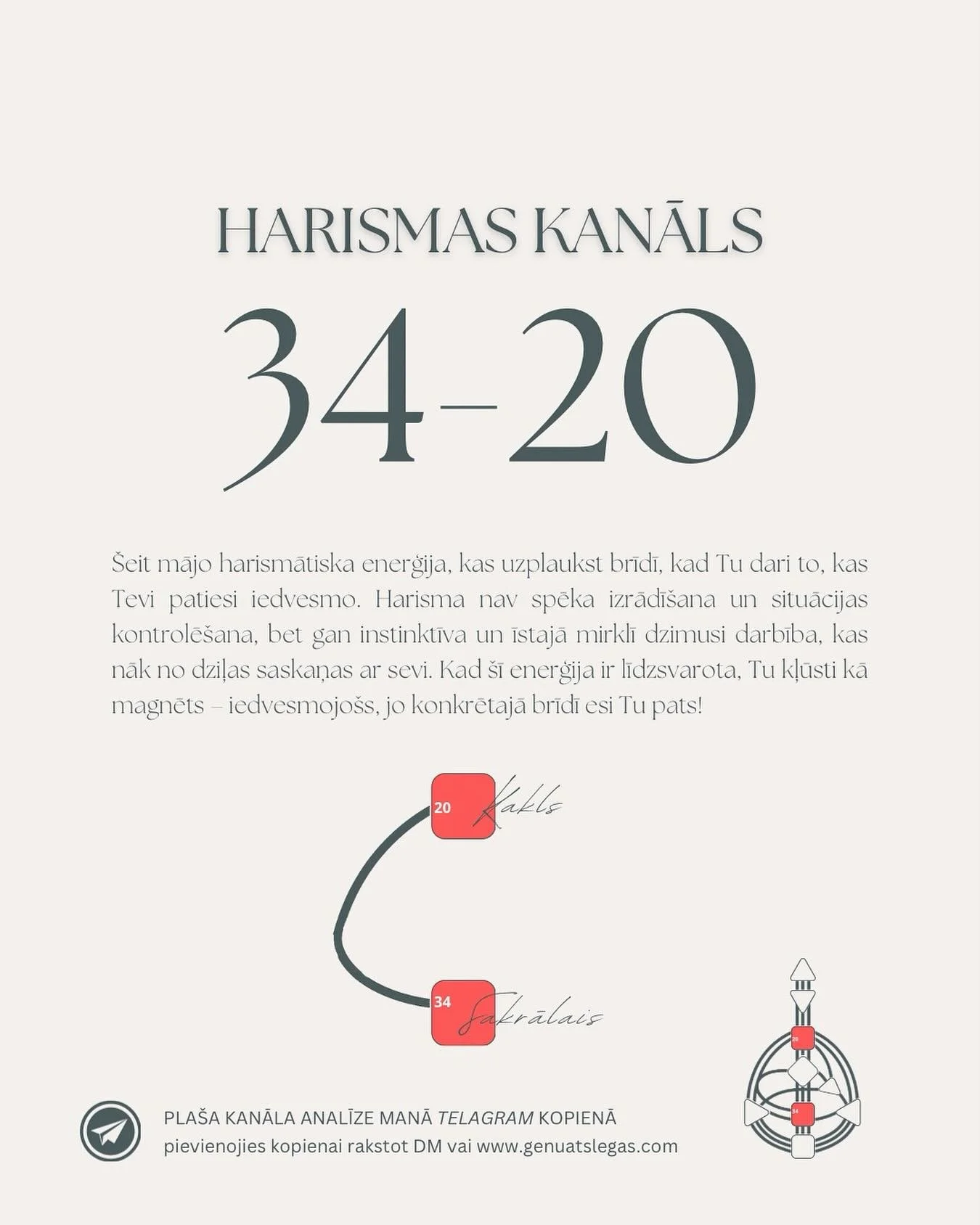 HARISMAS KANĀLS

34-20

Šeit mājo harismātiska enerģija, kas uzplaukst brīdī, kad Tu dari to, kas Tevi patiesi iedvesmo. Harisma nav spēka izrādīšana un situācijas kontrolēšana, bet gan instinktīva un īstajā mirklī dzimusi darbība, kas nāk no dziļas saskaņas ar sevi. Kad šī enerģija ir līdzsvarota, Tu kļūsti kā magnēts – iedvesmojošs, jo konkrētajā brīdī esi Tu pats!

20 Kakls

34 Sakrālais

PLAŠA KANĀLA ANALĪZE MANĀ TELAGRAM KOPIENĀ
pievienojies kopienai rakstot DM vai www.genuatslegas.com